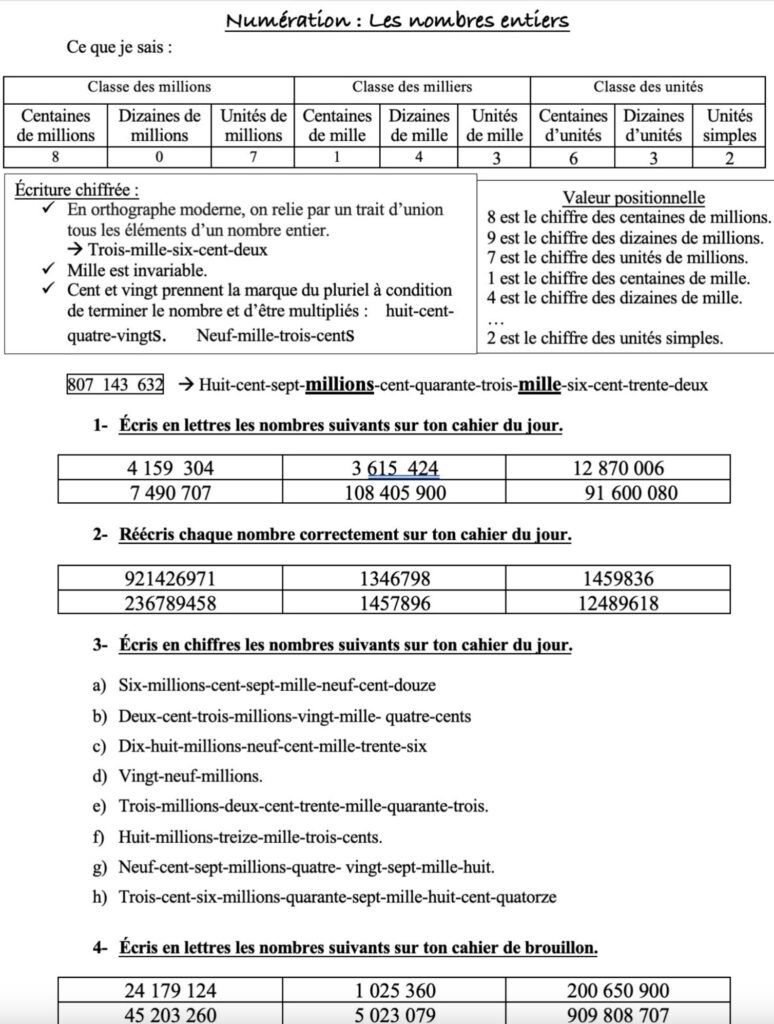 Numération : Les nombres entiers

Ce que je sais :

| Classe des millions | | | Classe des milliers | | | Classe des unités | | |
|---|---|---|---|---|---|---|---|---|
| Centaines de millions | Dizaines de millions | Unités de millions | Centaines de mille | Dizaines de mille | Unités de mille | Centaines d'unités | Dizaines d'unités | Unités simples |
| 8 | 0 | 7 | 1 | 4 | 3 | 6 | 3 | 2 |

Écriture chiffrée :
✓ En orthographe moderne, on relie par un trait d'union tous les éléments d'un nombre entier.
→ Trois-mille-six-cent-deux
✓ Mille est invariable.
✓ Cent et vingt prennent la marque du pluriel à condition de terminer le nombre et d'être multipliés : huit-cent-quatre-vingts. Neuf-mille-trois-cents

Valeur positionnelle
8 est le chiffre des centaines de millions.
9 est le chiffre des dizaines de millions.
7 est le chiffre des unités de millions.
1 est le chiffre des centaines de mille.
4 est le chiffre des dizaines de mille.
…
2 est le chiffre des unités simples.

807 143 632 → Huit-cent-sept-millions-cent-quarante-trois-mille-six-cent-trente-deux

1- Écris en lettres les nombres suivants sur ton cahier du jour.

| 4 159 304 | 3 615 424 | 12 870 006 |
|---|---|---|
| 7 490 707 | 108 405 900 | 91 600 080 |

2- Réécris chaque nombre correctement sur ton cahier du jour.

| 921426971 | 1346798 | 1459836 |
|---|---|---|
| 236789458 | 1457896 | 12489618 |

3- Écris en chiffres les nombres suivants sur ton cahier du jour.

a) Six-millions-cent-sept-mille-neuf-cent-douze
b) Deux-cent-trois-millions-vingt-mille- quatre-cents
c) Dix-huit-millions-neuf-cent-mille-trente-six
d) Vingt-neuf-millions.
e) Trois-millions-deux-cent-trente-mille-quarante-trois.
f) Huit-millions-treize-mille-trois-cents.
g) Neuf-cent-sept-millions-quatre- vingt-sept-mille-huit.
h) Trois-cent-six-millions-quarante-sept-mille-huit-cent-quatorze

4- Écris en lettres les nombres suivants sur ton cahier de brouillon.

| 24 179 124 | 1 025 360 | 200 650 900 |
|---|---|---|
| 45 203 260 | 5 023 079 | 909 808 707 |